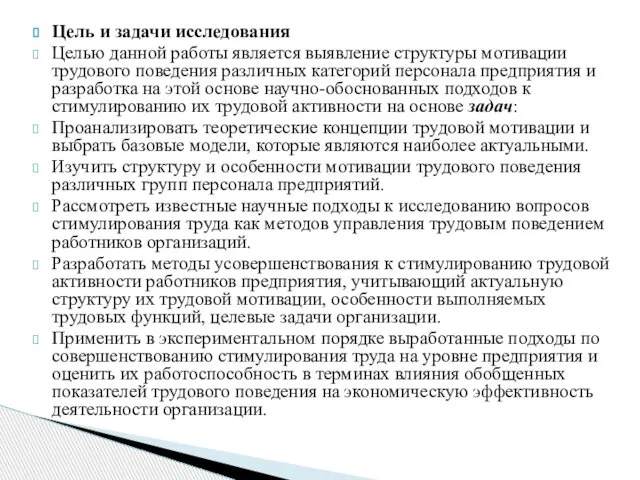 Цель и задачи исследования

Целью данной работы является выявление структуры мотивации трудового поведения различных категорий персонала предприятия и разработка на этой основе научно-обоснованных подходов к стимулированию их трудовой активности на основе задач:

Проанализировать теоретические концепции трудовой мотивации и выбрать базовые модели, которые являются наиболее актуальными.

Изучить структуру и особенности мотивации трудового поведения различных групп персонала предприятий.

Рассмотреть известные научные подходы к исследованию вопросов стимулирования труда как методов управления трудовым поведением работников организаций.

Разработать методы усовершенствования к стимулированию трудовой активности работников предприятия, учитывающий актуальную структуру их трудовой мотивации, особенности выполняемых трудовых функций, целевые задачи организации.

Применить в экспериментальном порядке выработанные подходы по совершенствованию стимулирования труда на уровне предприятия и оценить их работоспособность в терминах влияния обобщенных показателей трудового поведения на экономическую эффективность деятельности организации.